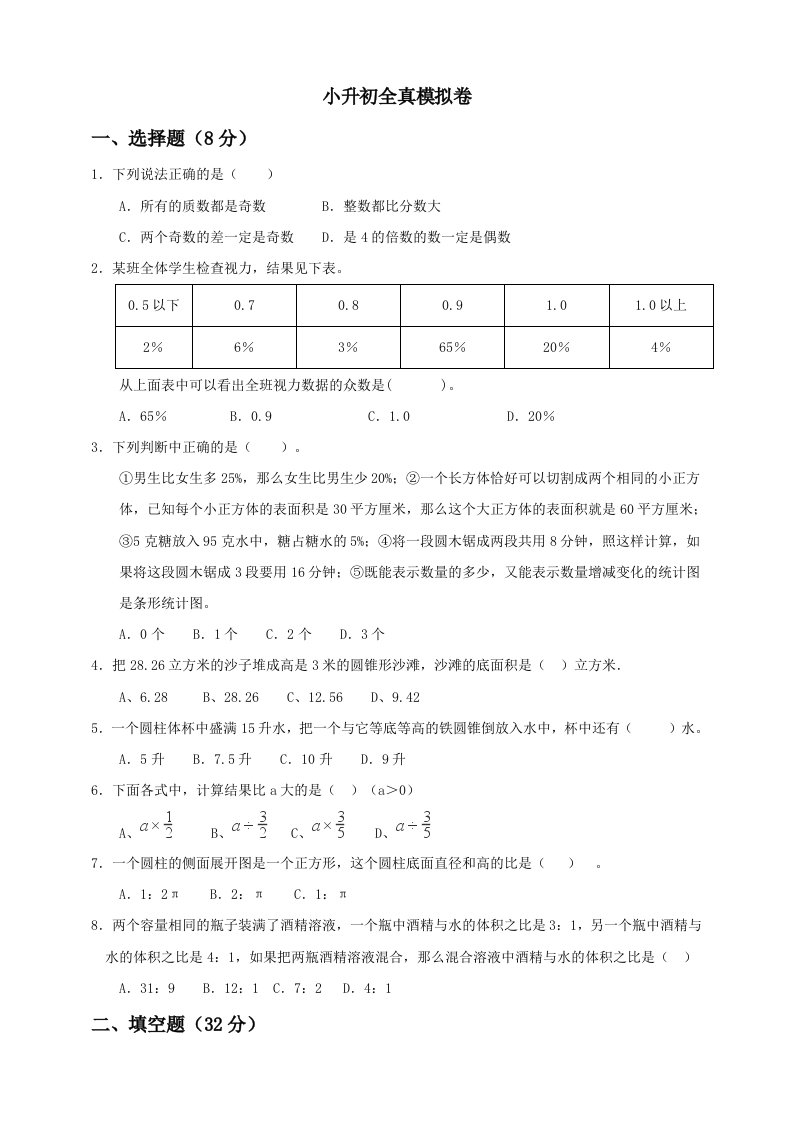 小升初全真模拟卷

一、选择题（8分）

1．下列说法正确的是（　　）

A．所有的质数都是奇数　　B．整数都比分数大

C．两个奇数的差一定是奇数　　D．是4的倍数的数一定是偶数

2．某班全体学生检查视力，结果见下表。

| 0.5以下 | 0.7 | 0.8 | 0.9 | 1.0 | 1.0以上 |
|---|---|---|---|---|---|
| 2% | 6% | 3% | 65% | 20% | 4% |

从上面表中可以看出全班视力数据的众数是(　　)。

A．65%　　B．0.9　　C．1.0　　D．20%

3．下列判断中正确的是（　　）。

①男生比女生多25%，那么女生比男生少20%；②一个长方体恰好可以切割成两个相同的小正方体，已知每个小正方体的表面积是30平方厘米，那么这个大正方体的表面积就是60平方厘米；③5克糖放入95克水中，糖占糖水的5%；④将一段圆木锯成两段共用8分钟，照这样计算，如果将这段圆木锯成3段要用16分钟；⑤既能表示数量的多少，又能表示数量增减变化的统计图是条形统计图。

A．0个　　B．1个　　C．2个　　D．3个

4．把28.26立方米的沙子堆成高是3米的圆锥形沙滩，沙滩的底面积是（　）立方米．

A、6.28　　B、28.26　　C、12.56　　D、9.42

5．一个圆柱体杯中盛满15升水，把一个与它等底等高的铁圆锥倒放入水中，杯中还有（　　）水。

A．5升　　B．7.5升　　C．10升　　D．9升

6．下面各式中，计算结果比a大的是（　）（a>0）

A、$a\times\frac{1}{2}$　　B、$a\div\frac{3}{2}$　　C、$a\times\frac{3}{5}$　　D、$a\div\frac{3}{5}$

7．一个圆柱的侧面展开图是一个正方形，这个圆柱底面直径和高的比是（　　）。

A．1：2π　　B．2：π　　C．1：π

8．两个容量相同的瓶子装满了酒精溶液，一个瓶中酒精与水的体积之比是3：1，另一个瓶中酒精与水的体积之比是4：1，如果把两瓶酒精溶液混合，那么混合溶液中酒精与水的体积之比是（　）

A．31：9　　B．12：1　C．7：2　D．4：1

二、填空题（32分）